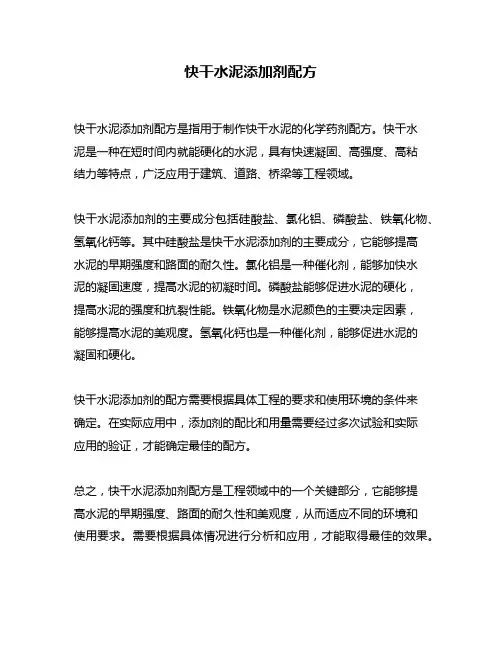 快干水泥添加剂配方

快干水泥添加剂配方是指用于制作快干水泥的化学药剂配方。快干水泥是一种在短时间内就能硬化的水泥，具有快速凝固、高强度、高粘结力等特点，广泛应用于建筑、道路、桥梁等工程领域。

快干水泥添加剂的主要成分包括硅酸盐、氯化铝、磷酸盐、铁氧化物、氢氧化钙等。其中硅酸盐是快干水泥添加剂的主要成分，它能够提高水泥的早期强度和路面的耐久性。氯化铝是一种催化剂，能够加快水泥的凝固速度，提高水泥的初凝时间。磷酸盐能够促进水泥的硬化，提高水泥的强度和抗裂性能。铁氧化物是水泥颜色的主要决定因素，能够提高水泥的美观度。氢氧化钙也是一种催化剂，能够促进水泥的凝固和硬化。

快干水泥添加剂的配方需要根据具体工程的要求和使用环境的条件来确定。在实际应用中，添加剂的配比和用量需要经过多次试验和实际应用的验证，才能确定最佳的配方。

总之，快干水泥添加剂配方是工程领域中的一个关键部分，它能够提高水泥的早期强度、路面的耐久性和美观度，从而适应不同的环境和使用要求。需要根据具体情况进行分析和应用，才能取得最佳的效果。